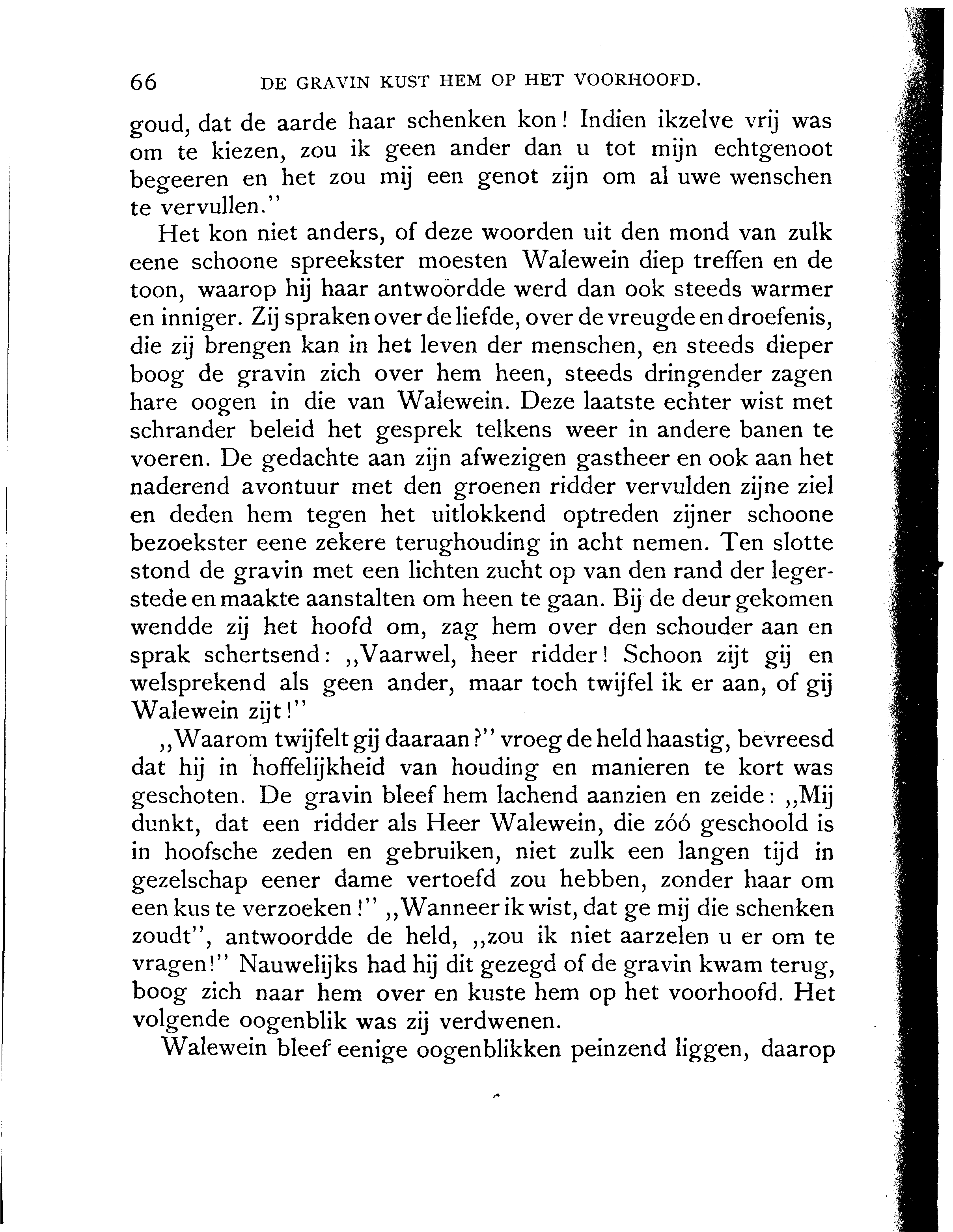 66 DE GRAVIN KUST HEM OP HET VOORHOOFD.

goud, dat de aarde haar schenken kon! Indien ikzelve vrij was om te kiezen, zou ik geen ander dan u tot mijn echtgenoot begeeren en het zou mij een genot zijn om al uwe wenschen te vervullen.''

Het kon niet anders, of deze woorden uit den mond van zulk eene schoone spreekster moesten Walewein diep treffen en de toon, waarop hij haar antwoordde werd dan ook steeds warmer en inniger. Zij spraken over de liefde, over de vreugde en droefenis, die zij brengen kan in het leven der menschen, en steeds dieper boog de gravin zich over hem heen, steeds dringender zagen hare oogen in die van Walewein. Deze laatste echter wist met schrander beleid het gesprek telkens weer in andere banen te voeren. De gedachte aan zijn afwezigen gastheer en ook aan het naderend avontuur met den groenen ridder vervulden zijne ziel en deden hem tegen het uitlokkend optreden zijner schoone bezoekster eene zekere terughouding in acht nemen. Ten slotte stond de gravin met een lichten zucht op van den rand der legerstede en maakte aanstalten om heen te gaan. Bij de deur gekomen wendde zij het hoofd om, zag hem over den schouder aan en sprak schertsend: ,,Vaarwel, heer ridder! Schoon zijt gij en welsprekend als geen ander, maar toch twijfel ik er aan, of gij Walewein zijt!''

,,Waarom twijfelt gij daaraan?'' vroeg de held haastig, bevreesd dat hij in hoffelijkheid van houding en manieren te kort was geschoten. De gravin bleef hem lachend aanzien en zeide: ,,Mij dunkt, dat een ridder als Heer Walewein, die zóó geschoold is in hoofsche zeden en gebruiken, niet zulk een langen tijd in gezelschap eener dame vertoefd zou hebben, zonder haar om een kus te verzoeken!'' ,,Wanneer ik wist, dat ge mij die schenken zoudt'', antwoordde de held, ,,zou ik niet aarzelen u er om te vragen!'' Nauwelijks had hij dit gezegd of de gravin kwam terug, boog zich naar hem over en kuste hem op het voorhoofd. Het volgende oogenblik was zij verdwenen.

Walewein bleef eenige oogenblikken peinzend liggen, daarop